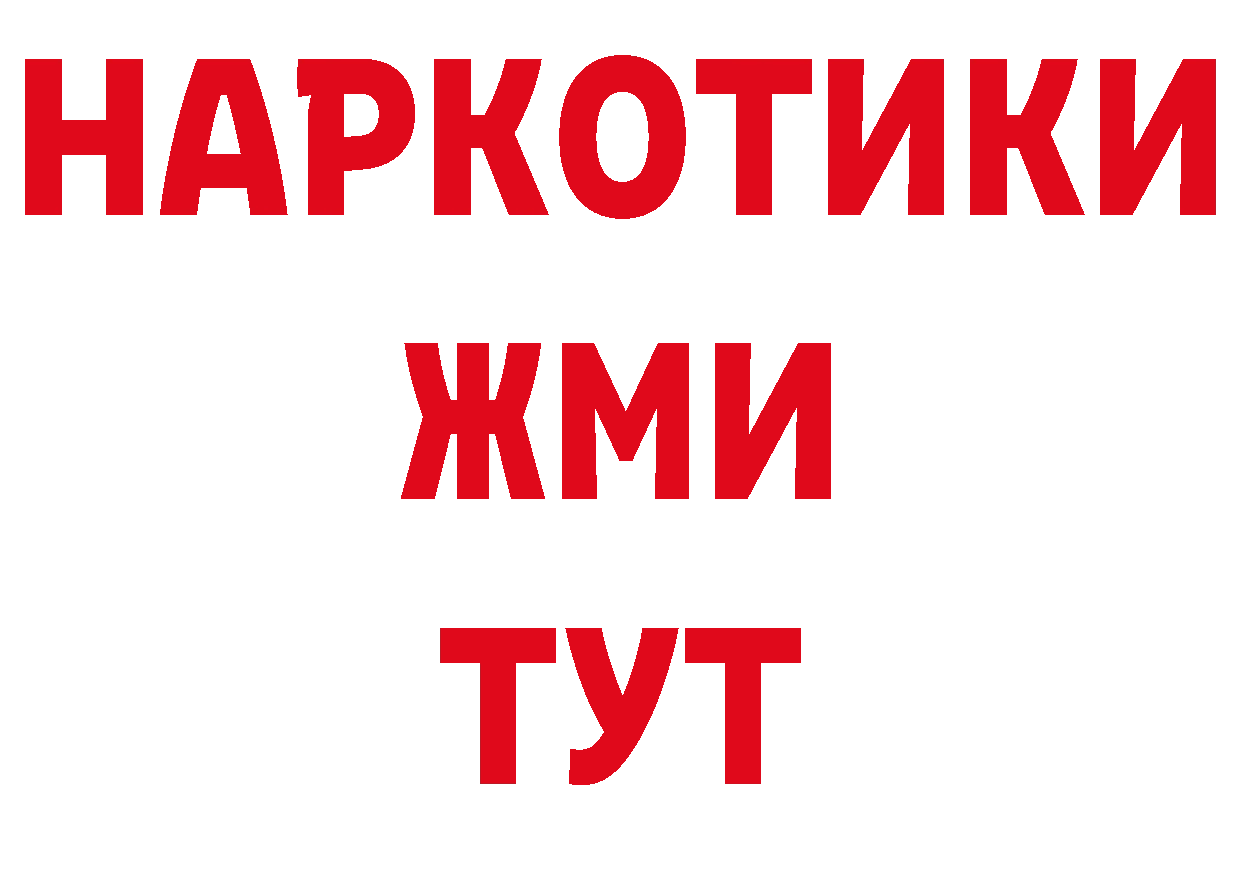 НАРКОТИКИ
ЖМИ
ТУТ